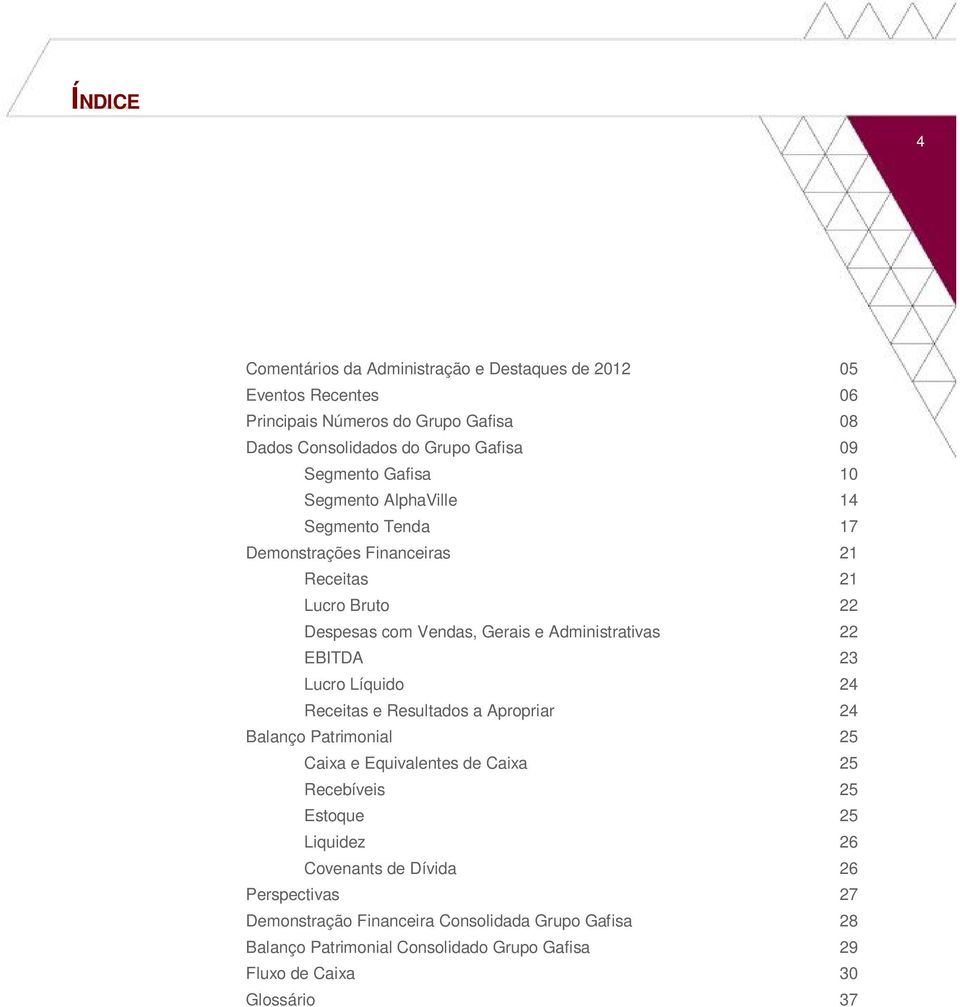 ÍNDICE

4

Comentários da Administração e Destaques de 2012 05
Eventos Recentes 06
Principais Números do Grupo Gafisa 08
Dados Consolidados do Grupo Gafisa 09
Segmento Gafisa 10
Segmento AlphaVille 14
Segmento Tenda 17
Demonstrações Financeiras 21
Receitas 21
Lucro Bruto 22
Despesas com Vendas, Gerais e Administrativas 22
EBITDA 23
Lucro Líquido 24
Receitas e Resultados a Apropriar 24
Balanço Patrimonial 25
Caixa e Equivalentes de Caixa 25
Recebíveis 25
Estoque 25
Liquidez 26
Covenants de Dívida 26
Perspectivas 27
Demonstração Financeira Consolidada Grupo Gafisa 28
Balanço Patrimonial Consolidado Grupo Gafisa 29
Fluxo de Caixa 30
Glossário 37